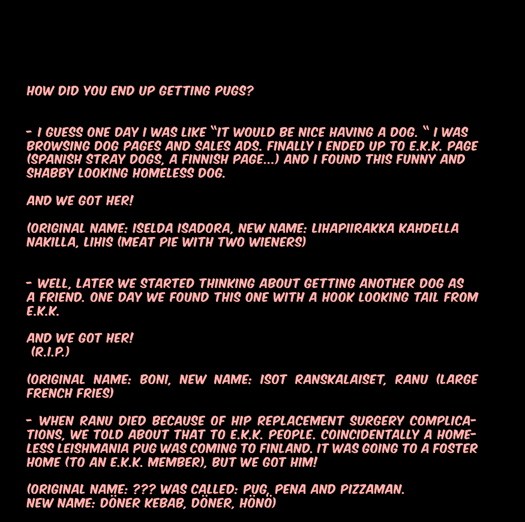 HOW DID YOU END UP GETTING PUGS?

- I GUESS ONE DAY I WAS LIKE "IT WOULD BE NICE HAVING A DOG. " I WAS BROWSING DOG PAGES AND SALES ADS. FINALLY I ENDED UP TO E.K.K. PAGE (SPANISH STRAY DOGS, A FINNISH PAGE...) AND I FOUND THIS FUNNY AND SHABBY LOOKING HOMELESS DOG.

AND WE GOT HER!

(ORIGINAL NAME: ISELDA ISADORA, NEW NAME: LIHAPIIRAKKA KAHDELLA NAKILLA, LIHIS (MEAT PIE WITH TWO WIENERS)

- WELL, LATER WE STARTED THINKING ABOUT GETTING ANOTHER DOG AS A FRIEND. ONE DAY WE FOUND THIS ONE WITH A HOOK LOOKING TAIL FROM E.K.K.

AND WE GOT HER!
(R.I.P.)

(ORIGINAL NAME: BONI, NEW NAME: ISOT RANSKALAISET, RANU (LARGE FRENCH FRIES)

- WHEN RANU DIED BECAUSE OF HIP REPLACEMENT SURGERY COMPLICATIONS, WE TOLD ABOUT THAT TO E.K.K. PEOPLE. COINCIDENTALLY A HOMELESS LEISHMANIA PUG WAS COMING TO FINLAND. IT WAS GOING TO A FOSTER HOME (TO AN E.K.K. MEMBER), BUT WE GOT HIM!

(ORIGINAL NAME: ??? WAS CALLED: PUG, PENA AND PIZZAMAN.
NEW NAME: DÖNER KEBAB, DÖNER, HÖNÖ)